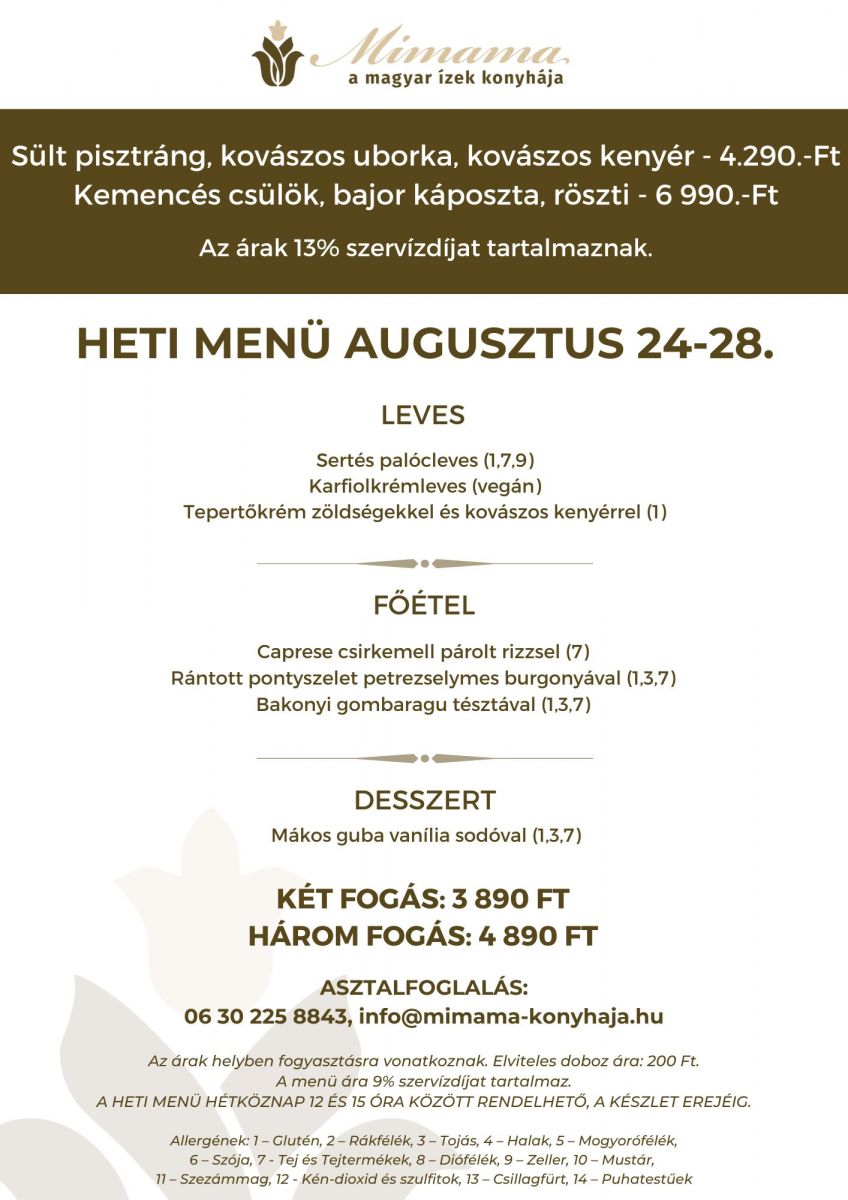 Mimama
a magyar ízek konyhája

Sült pisztráng, kovászos uborka, kovászos kenyér - 4.290.-Ft
Kemencés csülök, bajor káposzta, röszti - 6 990.-Ft

Az árak 13% szervízdíjat tartalmaznak.

HETI MENÜ AUGUSZTUS 24-28.

LEVES

Sertés palócleves (1,7,9)
Karfiolkrémleves (vegán)
Tepertőkrém zöldségekkel és kovászos kenyérrel (1)

FŐÉTEL

Caprese csirkemell párolt rizzsel (7)
Rántott pontyszelet petrezselymes burgonyával (1,3,7)
Bakonyi gombaragu tésztával (1,3,7)

DESSZERT

Mákos guba vanília sodóval (1,3,7)

KÉT FOGÁS: 3 890 FT
HÁROM FOGÁS: 4 890 FT

ASZTALFOGLALÁS:
06 30 225 8843, info@mimama-konyhaja.hu

Az árak helyben fogyasztásra vonatkoznak. Elviteles doboz ára: 200 Ft.
A menü ára 9% szervízdíjat tartalmaz.
A HETI MENÜ HÉTKÖZNAP 12 ÉS 15 ÓRA KÖZÖTT RENDELHETŐ, A KÉSZLET EREJÉIG.

Allergének: 1 – Glutén, 2 – Rákfélék, 3 – Tojás, 4 – Halak, 5 – Mogyorófélék, 6 – Szója, 7 - Tej és Tejtermékek, 8 – Diófélék, 9 – Zeller, 10 – Mustár, 11 – Szezámmag, 12 - Kén-dioxid és szulfitok, 13 – Csillagfürt, 14 – Puhatestűek